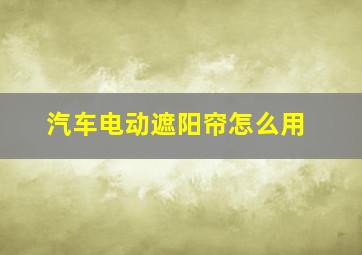 汽车电动遮阳帘怎么用